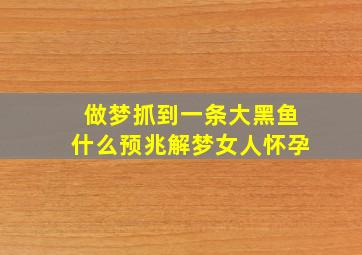 做梦抓到一条大黑鱼
什么预兆解梦女人怀孕